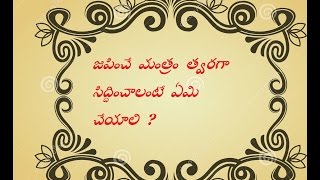 జపించే మంత్రం త్వరగా సిద్ధించాలంటే ఏమి చేయాలి ?